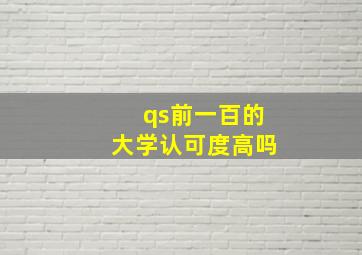 qs前一百的
大学认可度高吗